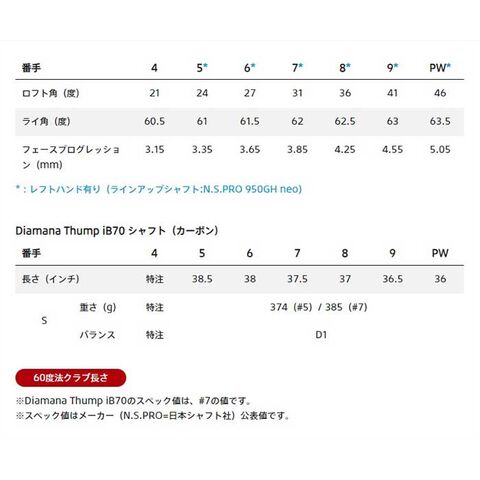 | 番手 | 4 | 5* | 6* | 7* | 8* | 9* | PW* |
|---|---|---|---|---|---|---|---|
| ロフト角（度） | 21 | 24 | 27 | 31 | 36 | 41 | 46 |
| ライ角（度） | 60.5 | 61 | 61.5 | 62 | 62.5 | 63 | 63.5 |
| フェースプログレッション（mm） | 3.15 | 3.35 | 3.65 | 3.85 | 4.25 | 4.55 | 5.05 |

*：レフトハンド有り（ラインアップシャフト:N.S.PRO 950GH neo）

Diamana Thump iB70 シャフト（カーボン）

| 番手 | | 4 | 5 | 6 | 7 | 8 | 9 | PW |
|---|---|---|---|---|---|---|---|---|
| 長さ（インチ） | | 特注 | 38.5 | 38 | 37.5 | 37 | 36.5 | 36 |
| S | 重さ（g） | 特注 | 374（#5）/ 385（#7） | | | | | |
| S | バランス | 特注 | D1 | | | | | |

60度法クラブ長さ

※Diamana Thump iB70のスペック値は、#7の値です。
※スペック値はメーカー（N.S.PRO=日本シャフト社）公表値です。